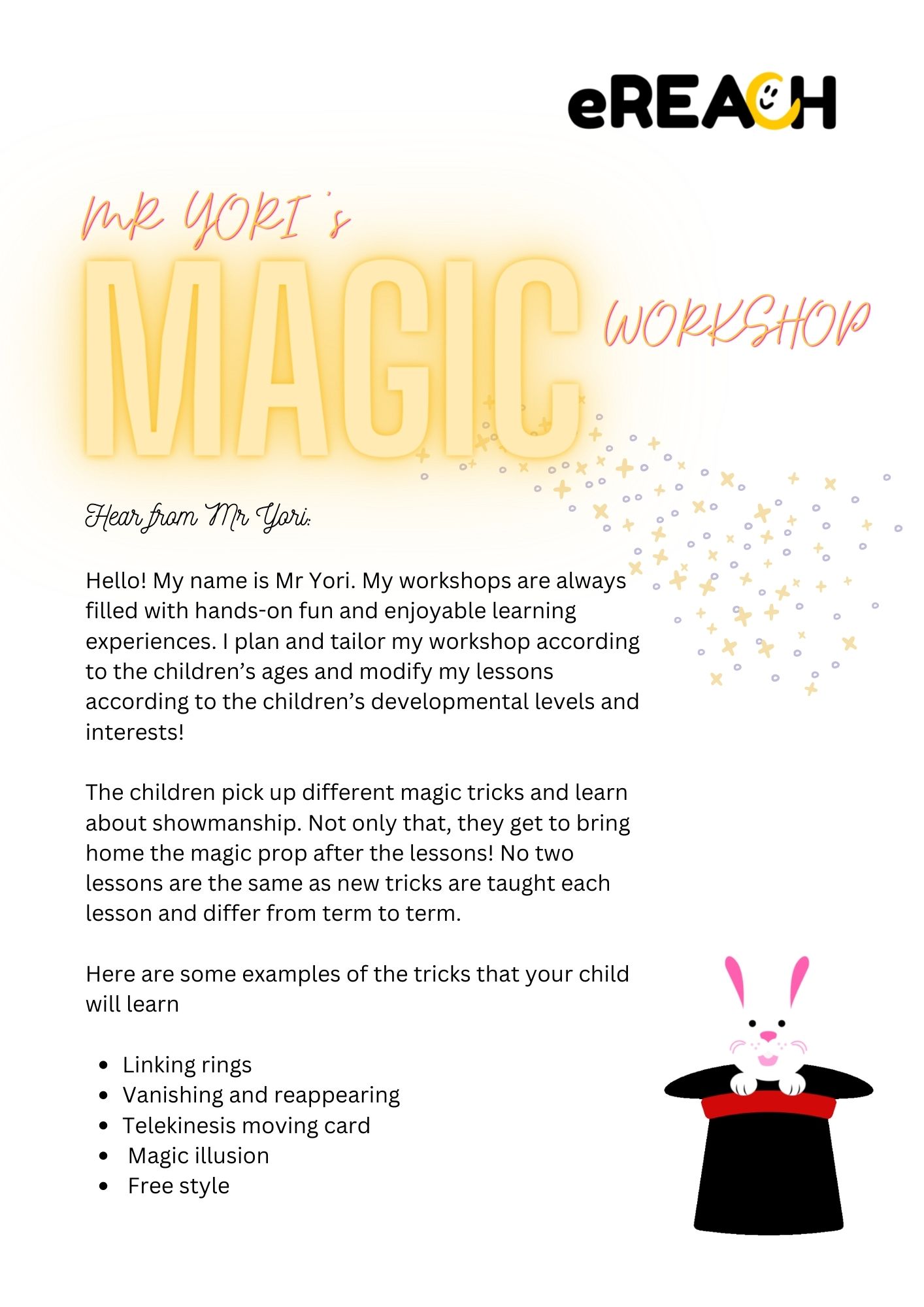 eREACH

MR YORI's MAGIC WORKSHOP

Hear from Mr Yori:

Hello! My name is Mr Yori. My workshops are always filled with hands-on fun and enjoyable learning experiences. I plan and tailor my workshop according to the children's ages and modify my lessons according to the children's developmental levels and interests!

The children pick up different magic tricks and learn about showmanship. Not only that, they get to bring home the magic prop after the lessons! No two lessons are the same as new tricks are taught each lesson and differ from term to term.

Here are some examples of the tricks that your child will learn

- Linking rings
- Vanishing and reappearing
- Telekinesis moving card
- Magic illusion
- Free style